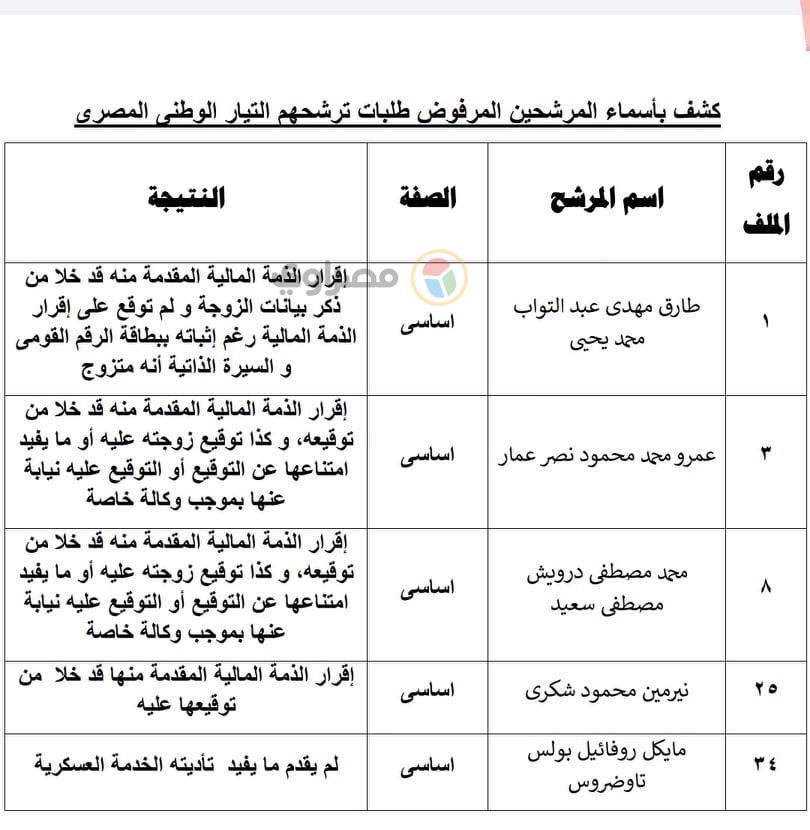 كشف بأسماء المرشحين المرفوض طلبات ترشحهم التيار الوطنى المصرى

| رقم الملف | اسم المرشح | الصفة | النتيجة |
|---|---|---|---|
| ١ | طارق مهدى عبد التواب محمد يحيى | اساسى | إقرار الذمة المالية المقدمة منه قد خلا من ذكر بيانات الزوجة و لم توقع على إقرار الذمة المالية رغم إثباته ببطاقة الرقم القومى و السيرة الذاتية أنه متزوج |
| ٣ | عمرو محمد محمود نصر عمار | اساسى | إقرار الذمة المالية المقدمة منه قد خلا من توقيعه، و كذا توقيع زوجته عليه أو ما يفيد امتناعها عن التوقيع أو التوقيع عليه نيابة عنها بموجب وكالة خاصة |
| ٨ | محمد مصطفى درويش مصطفى سعيد | اساسى | إقرار الذمة المالية المقدمة منه قد خلا من توقيعه، و كذا توقيع زوجته عليه أو ما يفيد امتناعها عن التوقيع أو التوقيع عليه نيابة عنها بموجب وكالة خاصة |
| ٢٥ | نيرمين محمود شكرى | اساسى | إقرار الذمة المالية المقدمة منها قد خلا من توقيعها عليه |
| ٣٤ | مايكل روفائيل بولس تاوضروس | اساسى | لم يقدم ما يفيد تأديته الخدمة العسكرية |

مصراوي